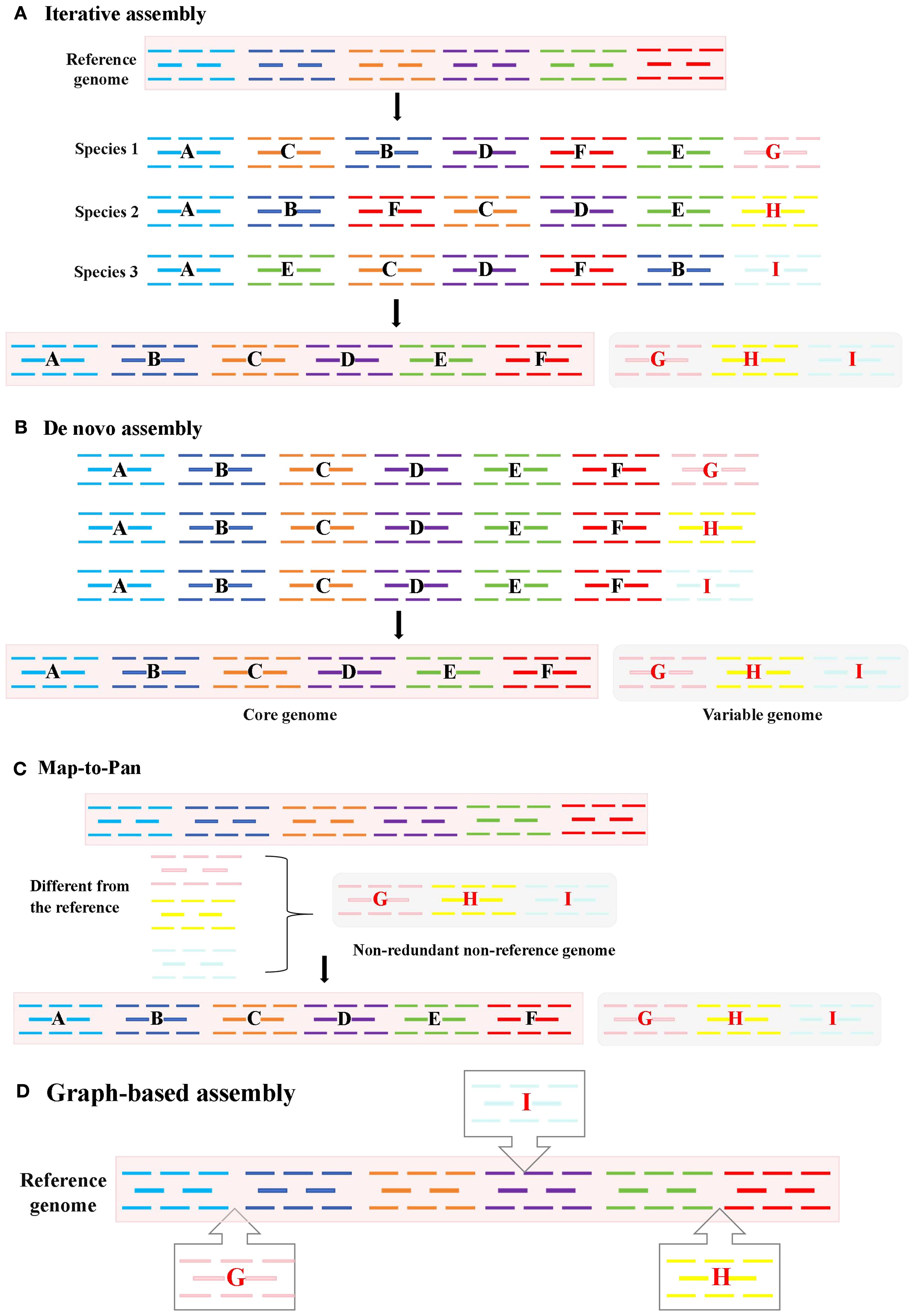 A Iterative assembly

Reference genome

Species 1 A C B D F E G

Species 2 A B F C D E H

Species 3 A E C D F B I

A B C D E F

G H I

B De novo assembly

A B C D E F G

A B C D E F H

A B C D E F I

A B C D E F

G H I

Core genome

Variable genome

C Map-to-Pan

Different from the reference

G H I

Non-redundant non-reference genome

A B C D E F

G H I

D Graph-based assembly

I

Reference genome

G

H